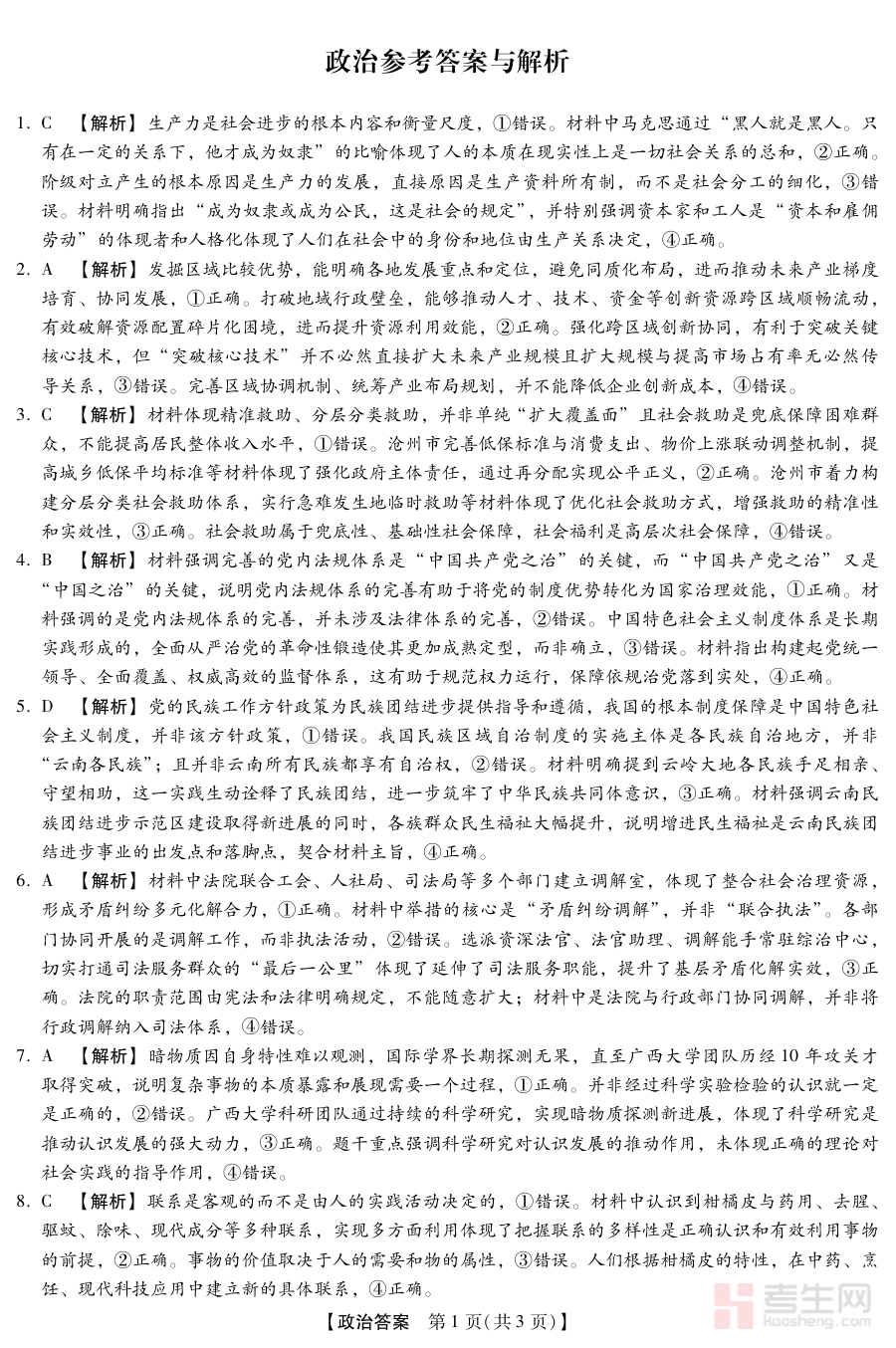 政治参考答案与解析

1. C 【解析】生产力是社会进步的根本内容和衡量尺度，①错误。材料中马克思通过“黑人就是黑人。只有在一定的关系下，他才成为奴隶”的比喻体现了人的本质在现实性上是一切社会关系的总和，②正确。阶级对立产生的根本原因是生产力的发展，直接原因是生产资料所有制，而不是社会分工的细化，③错误。材料明确指出“成为奴隶或成为公民，这是社会的规定”，并特别强调资本家和工人是“资本和雇佣劳动”的体现者和人格化体现了人们在社会中的身份和地位由生产关系决定，④正确。

2. A 【解析】发掘区域比较优势，能明确各地发展重点和定位，避免同质化布局，进而推动未来产业梯度培育、协同发展，①正确。打破地域行政壁垒，能够推动人才、技术、资金等创新资源跨区域顺畅流动，有效破解资源配置碎片化困境，进而提升资源利用效能，②正确。强化跨区域创新协同，有利于突破关键核心技术，但“突破核心技术”并不必然直接扩大未来产业规模且扩大规模与提高市场占有率无必然传导关系，③错误。完善区域协调机制、统筹产业布局规划，并不能降低企业创新成本，④错误。

3. C 【解析】材料体现精准救助、分层分类救助，并非单纯“扩大覆盖面”且社会救助是兜底保障困难群众，不能提高居民整体收入水平，①错误。沧州市完善低保标准与消费支出、物价上涨联动调整机制，提高城乡低保平均标准等材料体现了强化政府主体责任，通过再分配实现公平正义，②正确。沧州市着力构建分层分类社会救助体系，实行急难发生地临时救助等材料体现了优化社会救助方式，增强救助的精准性和实效性，③正确。社会救助属于兜底性、基础性社会保障，社会福利是高层次社会保障，④错误。

4. B 【解析】材料强调完善的党内法规体系是“中国共产党之治”的关键，而“中国共产党之治”又是“中国之治”的关键，说明党内法规体系的完善有助于将党的制度优势转化为国家治理效能，①正确。材料强调的是党内法规体系的完善，并未涉及法律体系的完善，②错误。中国特色社会主义制度体系是长期实践形成的，全面从严治党的革命性锻造使其更加成熟定型，而非确立，③错误。材料指出构建起党统一领导、全面覆盖、权威高效的监督体系，这有助于规范权力运行，保障依规治党落到实处，④正确。

5. D 【解析】党的民族工作方针政策为民族团结进步提供指导和遵循，我国的根本制度保障是中国特色社会主义制度，并非该方针政策，①错误。我国民族区域自治制度的实施主体是各民族自治地方，并非“云南各民族”；且并非云南所有民族都享有自治权，②错误。材料明确提到云岭大地各民族手足相亲、守望相助，这一实践生动诠释了民族团结，进一步筑牢了中华民族共同体意识，③正确。材料强调云南民族团结进步示范区建设取得新进展的同时，各族群众民生福祉大幅提升，说明增进民生福祉是云南民族团结进步事业的出发点和落脚点，契合材料主旨，④正确。

6. A 【解析】材料中法院联合工会、人社局、司法局等多个部门建立调解室，体现了整合社会治理资源，形成矛盾纠纷多元化解合力，①正确。材料中举措的核心是“矛盾纠纷调解”，并非“联合执法”。各部门协同开展的是调解工作，而非执法活动，②错误。选派资深法官、法官助理、调解能手常驻综治中心，切实打通司法服务群众的“最后一公里”体现了延伸了司法服务职能，提升了基层矛盾化解实效，③正确。法院的职责范围由宪法和法律明确规定，不能随意扩大；材料中是法院与行政部门协同调解，并非将行政调解纳入司法体系，④错误。

7. A 【解析】暗物质因自身特性难以观测，国际学界长期探测无果，直至广西大学团队历经10年攻关才取得突破，说明复杂事物的本质暴露和展现需要一个过程，①正确。并非经过科学实验检验的认识就一定是正确的，②错误。广西大学科研团队通过持续的科学研究，实现暗物质探测新进展，体现了科学研究是推动认识发展的强大动力，③正确。题干重点强调科学研究对认识发展的推动作用，未体现正确的理论对社会实践的指导作用，④错误。

8. C 【解析】联系是客观的而不是由人的实践活动决定的，①错误。材料中认识到柑橘皮与药用、去腥、驱蚊、除味、现代成分等多种联系，实现多方面利用体现了把握联系的多样性是正确认识和有效利用事物的前提，②正确。事物的价值取决于人的需要和物的属性，③错误。人们根据柑橘皮的特性，在中药、烹饪、现代科技应用中建立新的具体联系，④正确。

【政治答案 第1页(共3页)】

考生网
kaosheng.com